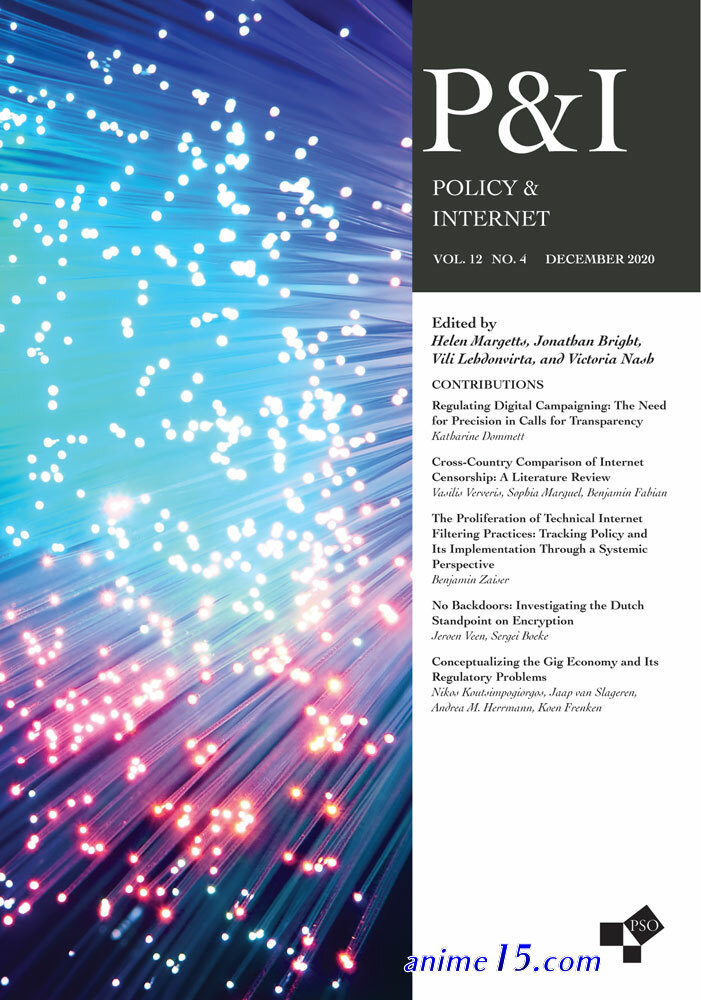 P&I

POLICY & INTERNET

VOL. 12 NO. 4 DECEMBER 2020

Edited by
Helen Margetts, Jonathan Bright, Vili Lehdonvirta, and Victoria Nash

CONTRIBUTIONS

Regulating Digital Campaigning: The Need for Precision in Calls for Transparency
Katharine Dommett

Cross-Country Comparison of Internet Censorship: A Literature Review
Vasilis Ververis, Sophia Marguel, Benjamin Fabian

The Proliferation of Technical Internet Filtering Practices: Tracking Policy and Its Implementation Through a Systemic Perspective
Benjamin Zaiser

No Backdoors: Investigating the Dutch Standpoint on Encryption
Jeroen Veen, Sergei Boeke

Conceptualizing the Gig Economy and Its Regulatory Problems
Nikos Koutsimpogiorgos, Jaap van Slageren, Andrea M. Herrmann, Koen Frenken

PSO

anime15.com